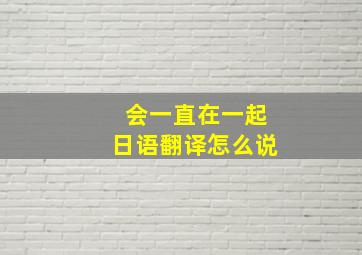 会一直在一起
日语翻译怎么说